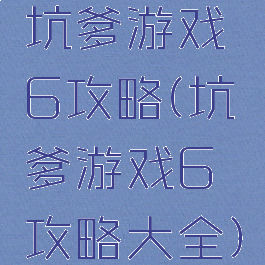 坑爹游戏6攻略(坑爹游戏6攻略大全)